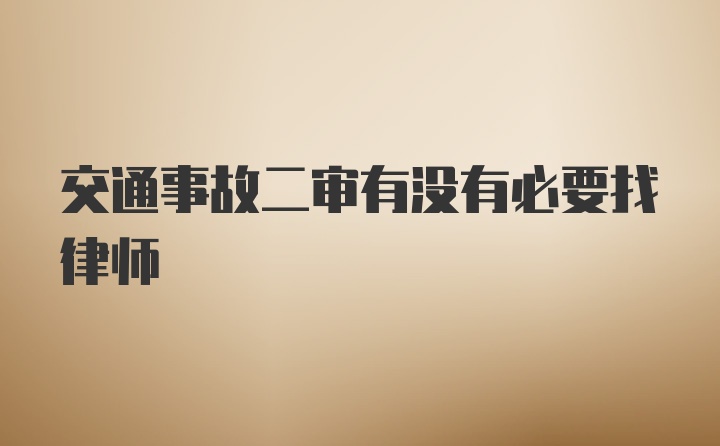 交通事故二审有没有必要找律师